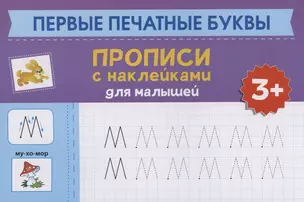 ПЕРВЫЕ ПЕЧАТНЫЕ БУКВЫ

ПРОПИСИ
с наклейками
для малышей

3+

М

му-хо-мор

М М М М М М
М М М М М М